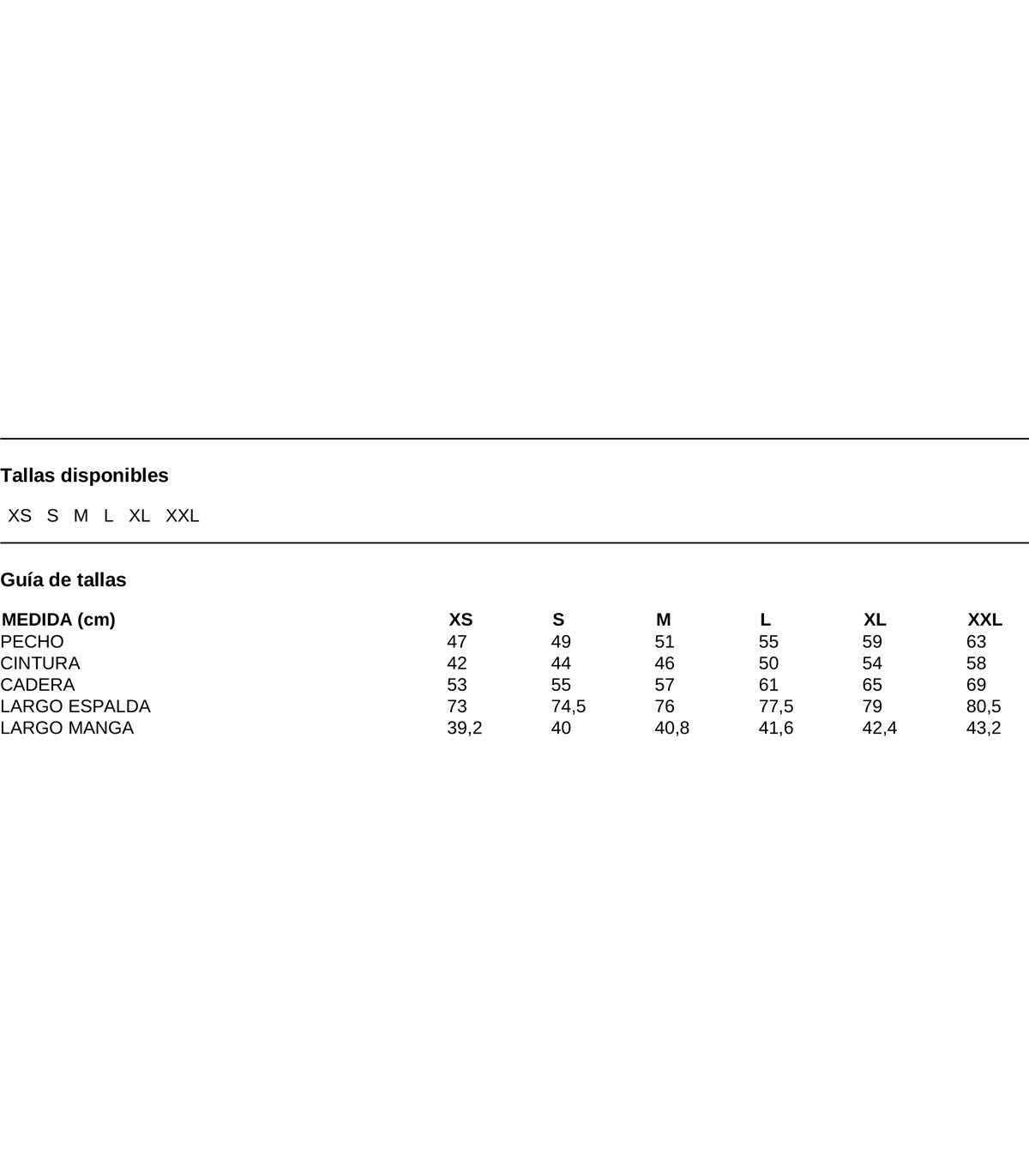 Tallas disponibles

XS S M L XL XXL

Guía de tallas

| MEDIDA (cm) | XS | S | M | L | XL | XXL |
|---|---|---|---|---|---|---|
| PECHO | 47 | 49 | 51 | 55 | 59 | 63 |
| CINTURA | 42 | 44 | 46 | 50 | 54 | 58 |
| CADERA | 53 | 55 | 57 | 61 | 65 | 69 |
| LARGO ESPALDA | 73 | 74,5 | 76 | 77,5 | 79 | 80,5 |
| LARGO MANGA | 39,2 | 40 | 40,8 | 41,6 | 42,4 | 43,2 |